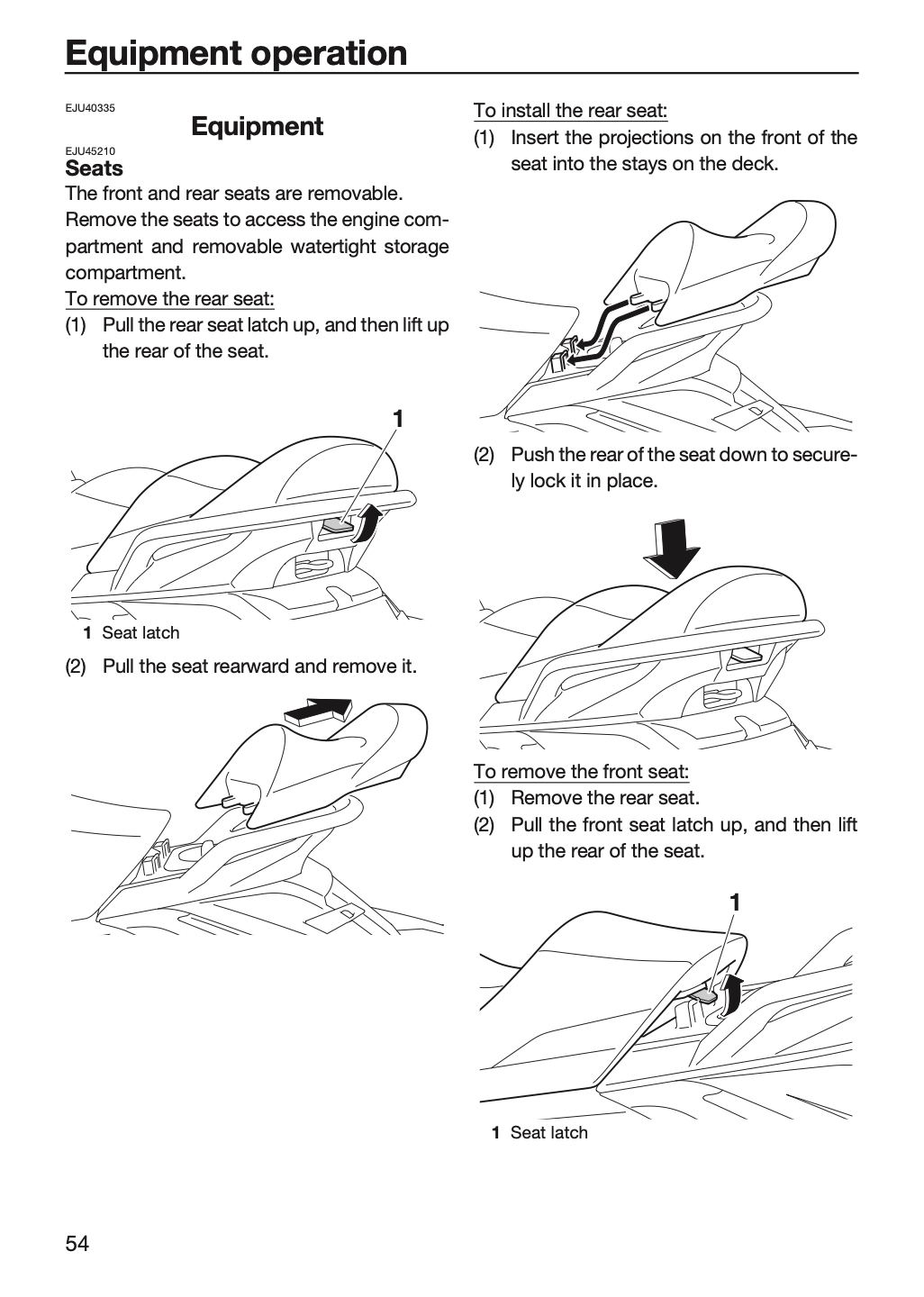 Equipment operation

EJU40335

Equipment

EJU45210

Seats

The front and rear seats are removable. Remove the seats to access the engine compartment and removable watertight storage compartment.

To remove the rear seat:

(1) Pull the rear seat latch up, and then lift up the rear of the seat.

1

1 Seat latch

(2) Pull the seat rearward and remove it.

To install the rear seat:

(1) Insert the projections on the front of the seat into the stays on the deck.

(2) Push the rear of the seat down to securely lock it in place.

To remove the front seat:

(1) Remove the rear seat.

(2) Pull the front seat latch up, and then lift up the rear of the seat.

1

1 Seat latch

54